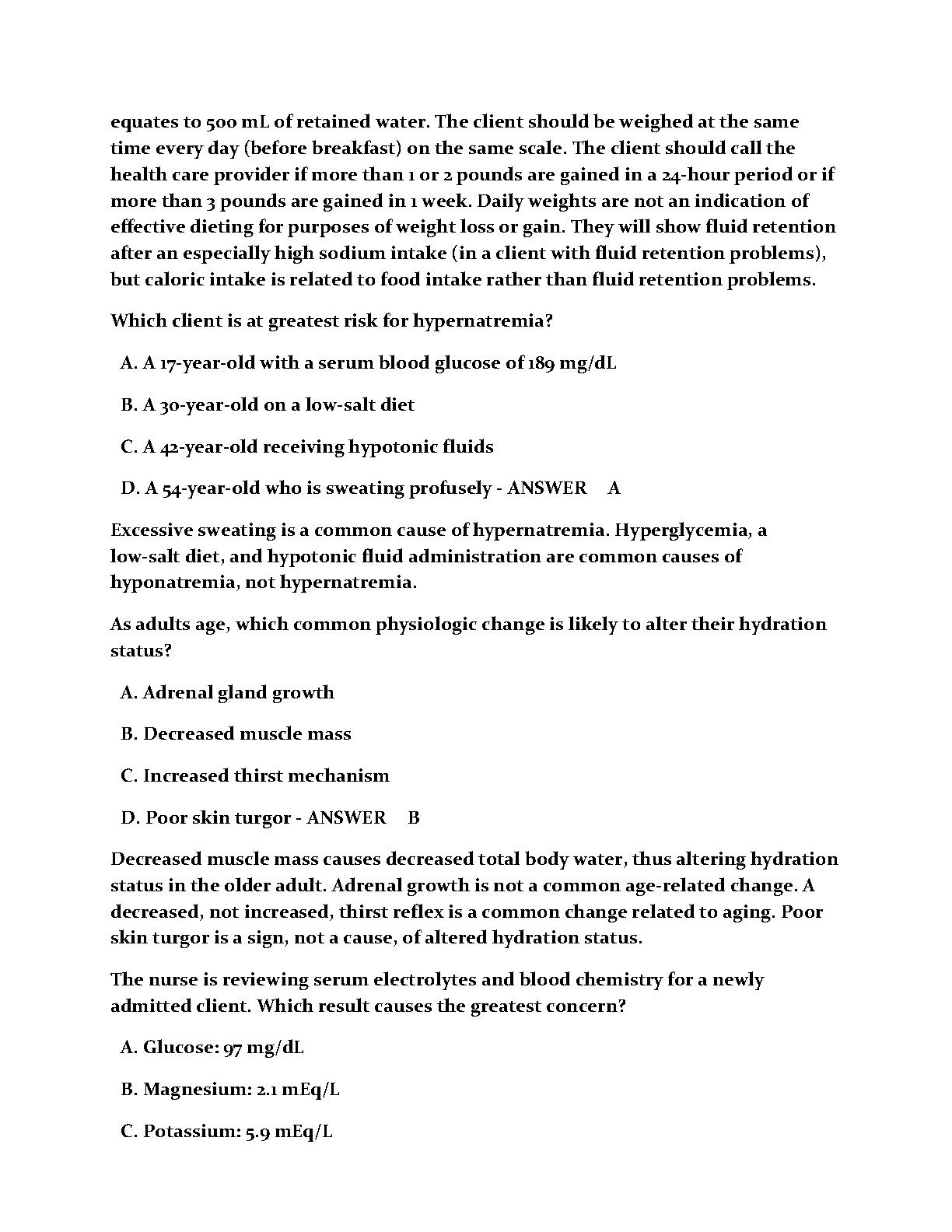 equates to 500 mL of retained water. The client should be weighed at the same time every day (before breakfast) on the same scale. The client should call the health care provider if more than 1 or 2 pounds are gained in a 24-hour period or if more than 3 pounds are gained in 1 week. Daily weights are not an indication of effective dieting for purposes of weight loss or gain. They will show fluid retention after an especially high sodium intake (in a client with fluid retention problems), but caloric intake is related to food intake rather than fluid retention problems.

Which client is at greatest risk for hypernatremia?

A. A 17-year-old with a serum blood glucose of 189 mg/dL

B. A 30-year-old on a low-salt diet

C. A 42-year-old receiving hypotonic fluids

D. A 54-year-old who is sweating profusely - ANSWER A

Excessive sweating is a common cause of hypernatremia. Hyperglycemia, a low-salt diet, and hypotonic fluid administration are common causes of hyponatremia, not hypernatremia.

As adults age, which common physiologic change is likely to alter their hydration status?

A. Adrenal gland growth

B. Decreased muscle mass

C. Increased thirst mechanism

D. Poor skin turgor - ANSWER B

Decreased muscle mass causes decreased total body water, thus altering hydration status in the older adult. Adrenal growth is not a common age-related change. A decreased, not increased, thirst reflex is a common change related to aging. Poor skin turgor is a sign, not a cause, of altered hydration status.

The nurse is reviewing serum electrolytes and blood chemistry for a newly admitted client. Which result causes the greatest concern?

A. Glucose: 97 mg/dL

B. Magnesium: 2.1 mEq/L

C. Potassium: 5.9 mEq/L